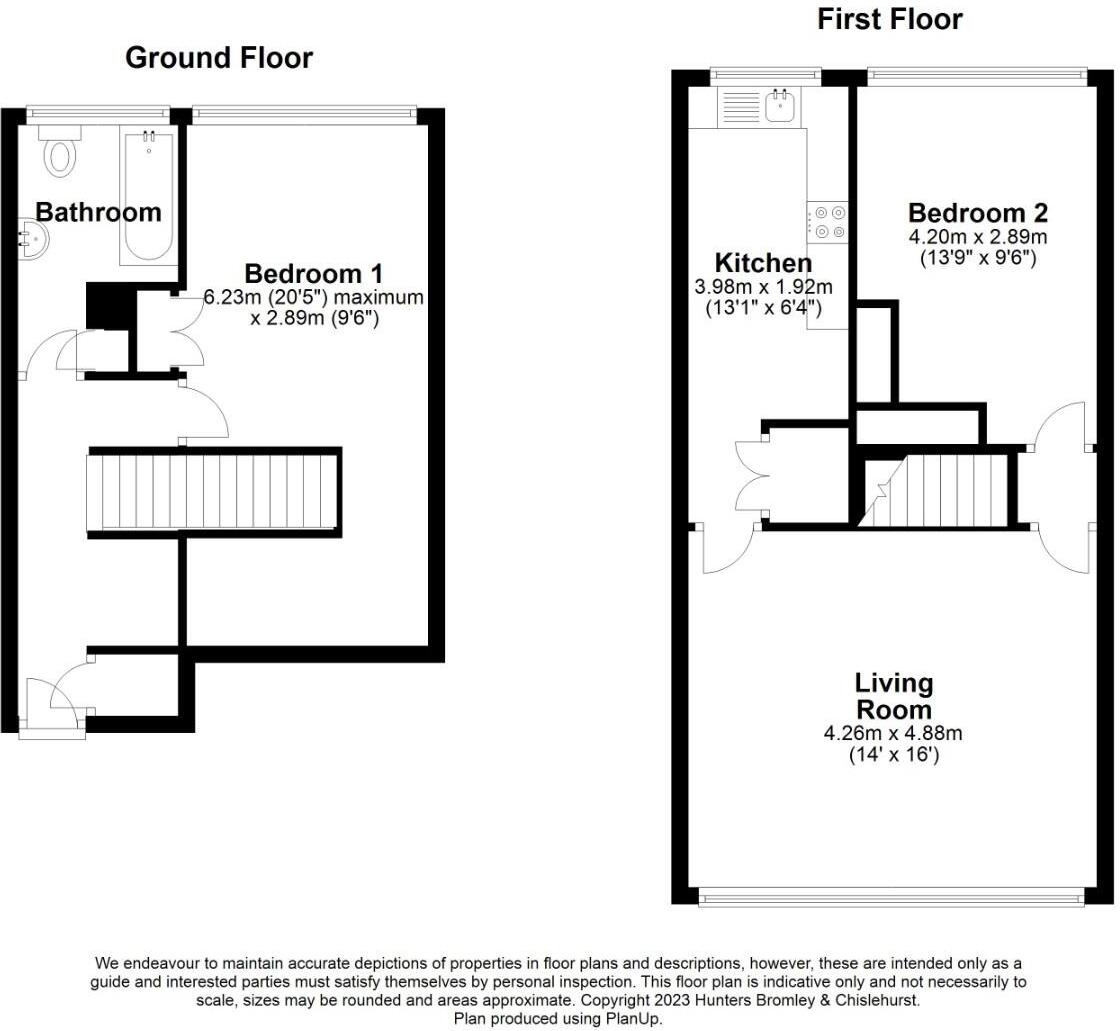 Ground Floor

Bathroom

Bedroom 1
6.23m (20'5") maximum x 2.89m (9'6")

First Floor

Kitchen
3.98m x 1.92m
(13'1" x 6'4")

Bedroom 2
4.20m x 2.89m
(13'9" x 9'6")

Living Room
4.26m x 4.88m
(14' x 16')

We endeavour to maintain accurate depictions of properties in floor plans and descriptions, however, these are intended only as a guide and interested parties must satisfy themselves by personal inspection. This floor plan is indicative only and not necessarily to scale, sizes may be rounded and areas approximate. Copyright 2023 Hunters Bromley & Chislehurst. Plan produced using PlanUp.